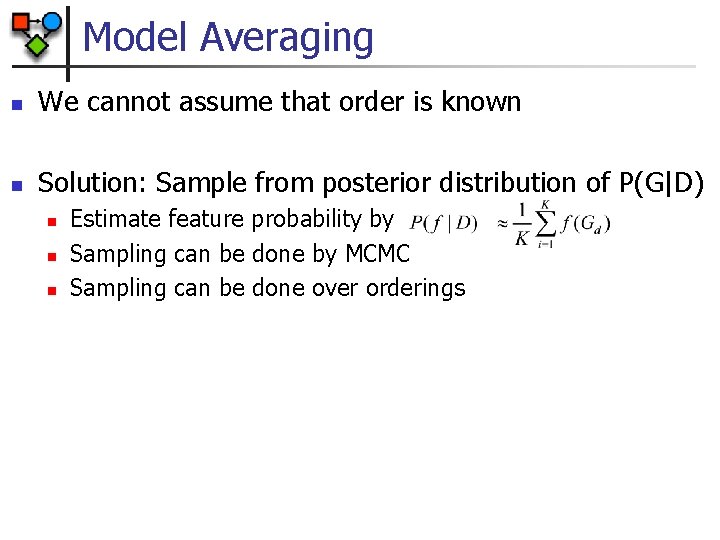 Model Averaging

• We cannot assume that order is known

• Solution: Sample from posterior distribution of P(G|D)
• Estimate feature probability by $P(f \mid D) \approx \frac{1}{K}\sum_{i=1}^{K} f(G_d)$
• Sampling can be done by MCMC
• Sampling can be done over orderings